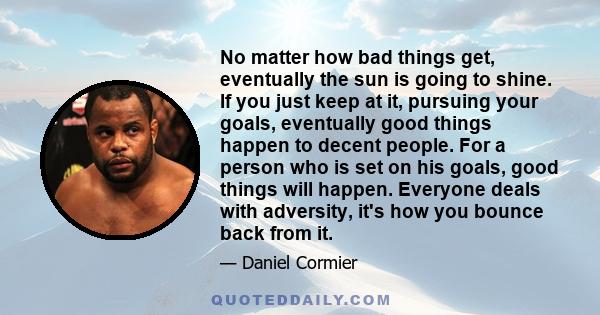 No matter how bad things get, eventually the sun is going to shine. If you just keep at it, pursuing your goals, eventually good things happen to decent people. For a person who is set on his goals, good things will happen. Everyone deals with adversity, it's how you bounce back from it.

— Daniel Cormier

QUOTEDDAILY.COM